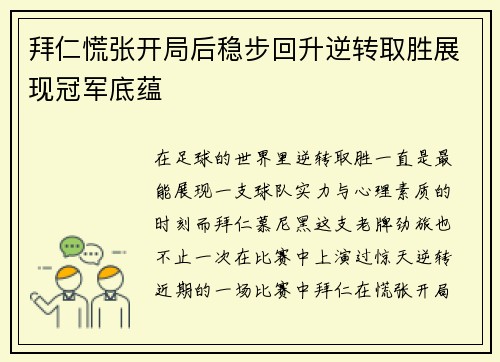 拜仁慌张开局后稳步回升逆转取胜展现冠军底蕴

在足球的世界里逆转取胜一直是最能展现一支球队实力与心理素质的时刻而拜仁慕尼黑这支老牌劲旅也不止一次在比赛中上演过惊天逆转近期的一场比赛中拜仁在慌张开局